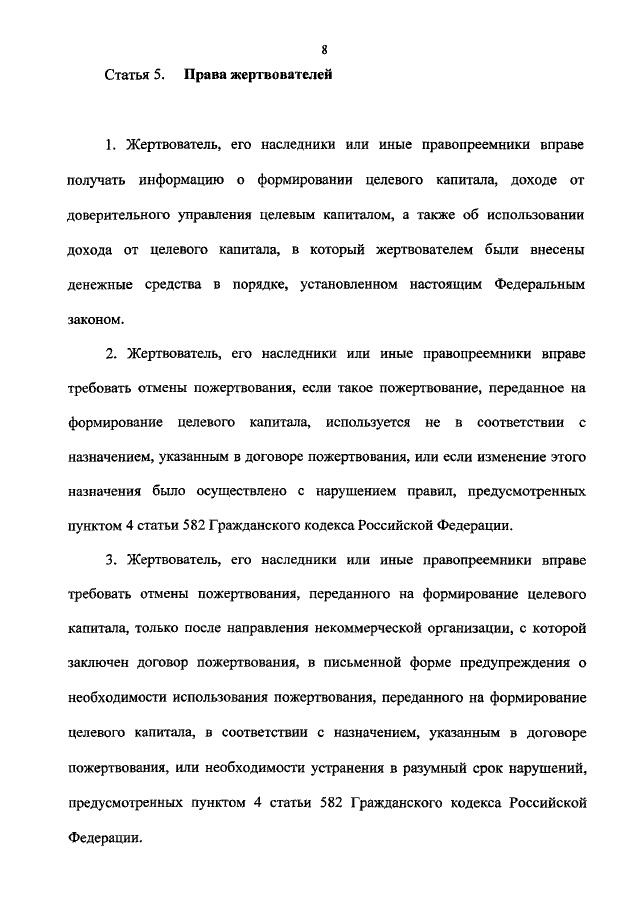 8

Статья 5. **Права жертвователей**

1. Жертвователь, его наследники или иные правопреемники вправе получать информацию о формировании целевого капитала, доходе от доверительного управления целевым капиталом, а также об использовании дохода от целевого капитала, в который жертвователем были внесены денежные средства в порядке, установленном настоящим Федеральным законом.

2. Жертвователь, его наследники или иные правопреемники вправе требовать отмены пожертвования, если такое пожертвование, переданное на формирование целевого капитала, используется не в соответствии с назначением, указанным в договоре пожертвования, или если изменение этого назначения было осуществлено с нарушением правил, предусмотренных пунктом 4 статьи 582 Гражданского кодекса Российской Федерации.

3. Жертвователь, его наследники или иные правопреемники вправе требовать отмены пожертвования, переданного на формирование целевого капитала, только после направления некоммерческой организации, с которой заключен договор пожертвования, в письменной форме предупреждения о необходимости использования пожертвования, переданного на формирование целевого капитала, в соответствии с назначением, указанным в договоре пожертвования, или необходимости устранения в разумный срок нарушений, предусмотренных пунктом 4 статьи 582 Гражданского кодекса Российской Федерации.